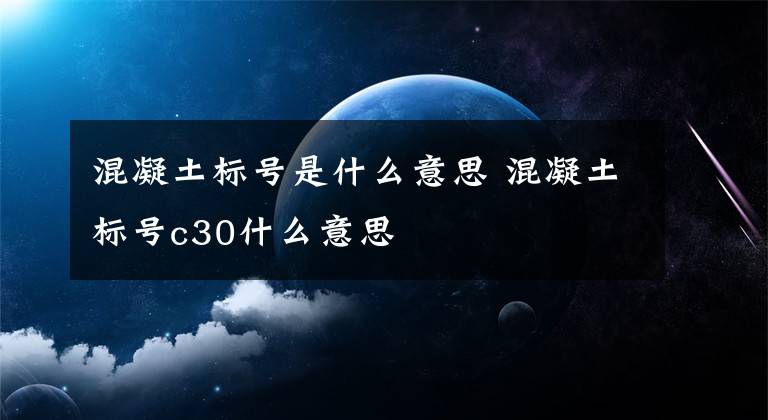 混凝土标号是什么意思 混凝土标号c30什么意思